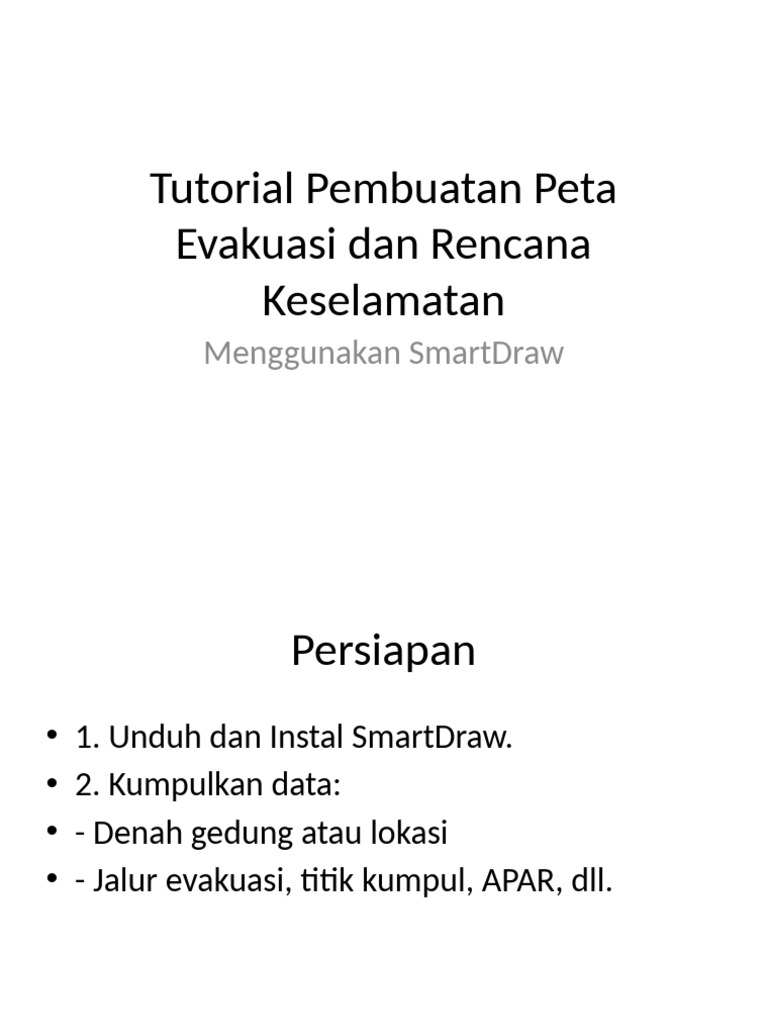 Tutorial Pembuatan Peta Evakuasi dan Rencana Keselamatan

Menggunakan SmartDraw

Persiapan

• 1. Unduh dan Instal SmartDraw.
• 2. Kumpulkan data:
• - Denah gedung atau lokasi
• - Jalur evakuasi, titik kumpul, APAR, dll.